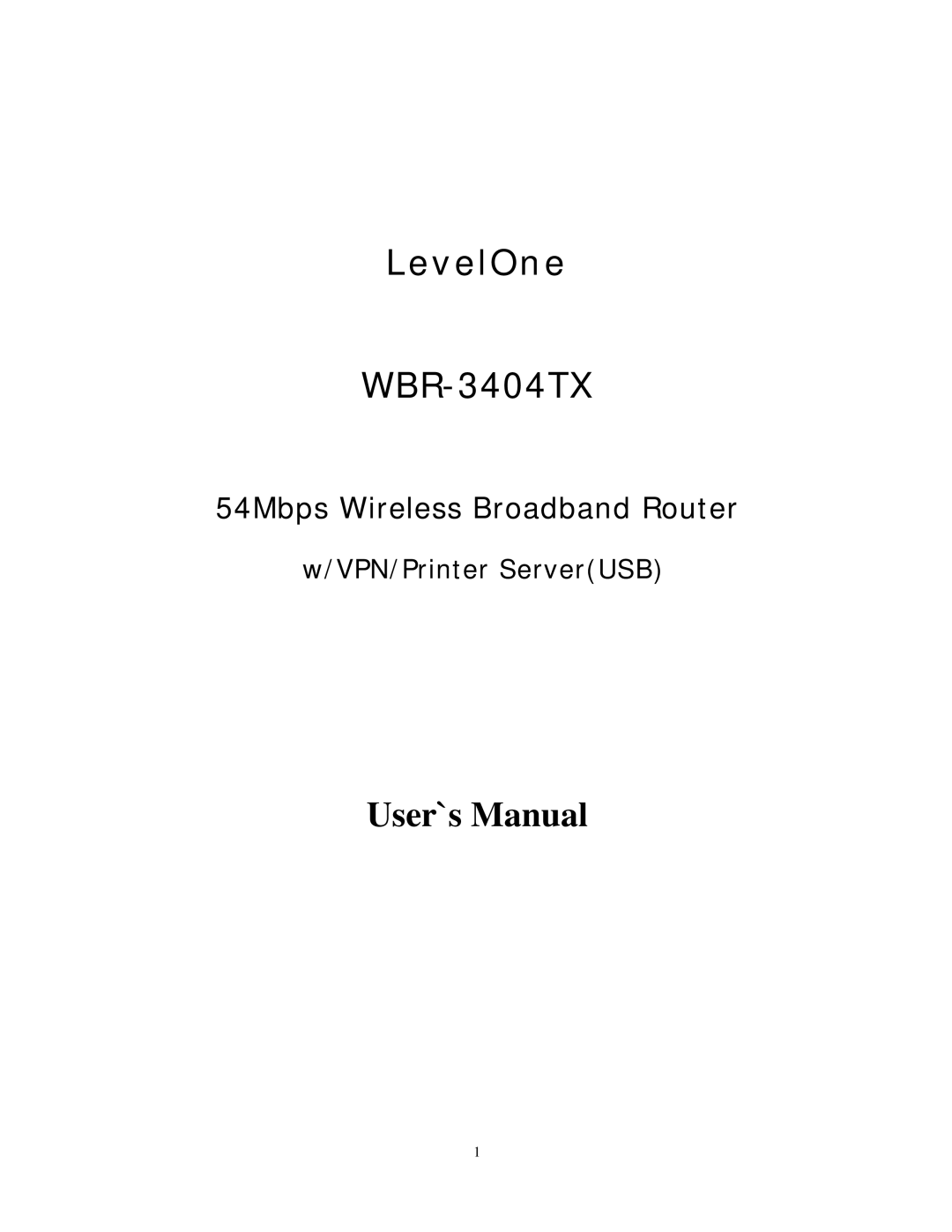 LevelOne

WBR-3404TX

54Mbps Wireless Broadband Router

w/VPN/Printer Server(USB)

User`s Manual

1